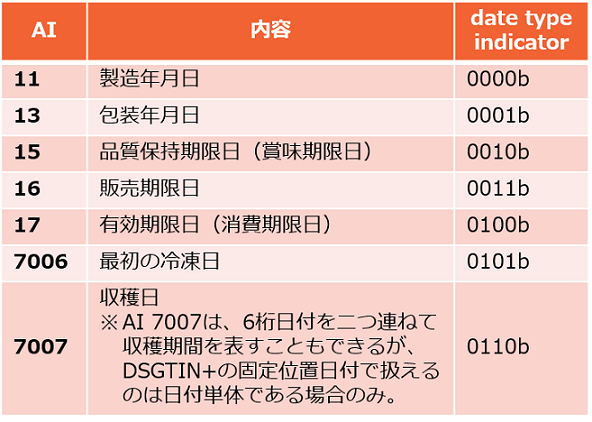 | AI | 内容 | date type indicator |
|---|---|---|
| 11 | 製造年月日 | 0000b |
| 13 | 包装年月日 | 0001b |
| 15 | 品質保持期限日（賞味期限日） | 0010b |
| 16 | 販売期限日 | 0011b |
| 17 | 有効期限日（消費期限日） | 0100b |
| 7006 | 最初の冷凍日 | 0101b |
| 7007 | 収穫日 ※AI 7007は、6桁日付を二つ連ねて収穫期間を表すこともできるが、DSGTIN+の固定位置日付で扱えるのは日付単体である場合のみ。 | 0110b |